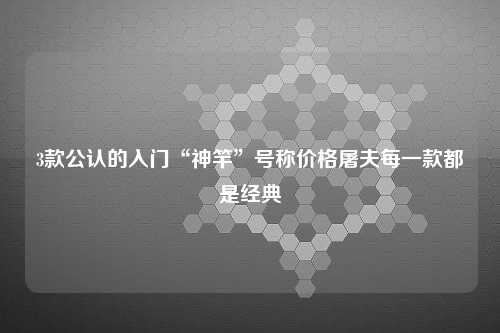 3款公认的入门“神竿”号称价格屠夫每一款都是经典